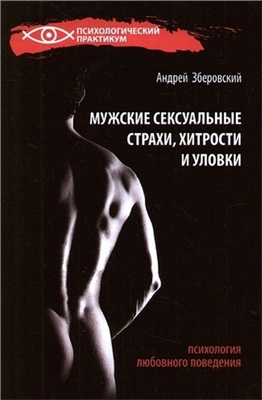 ПСИХОЛОГИЧЕСКИЙ ПРАКТИКУМ

Андрей Зберовский

МУЖСКИЕ СЕКСУАЛЬНЫЕ СТРАХИ, ХИТРОСТИ И УЛОВКИ

психология любовного поведения